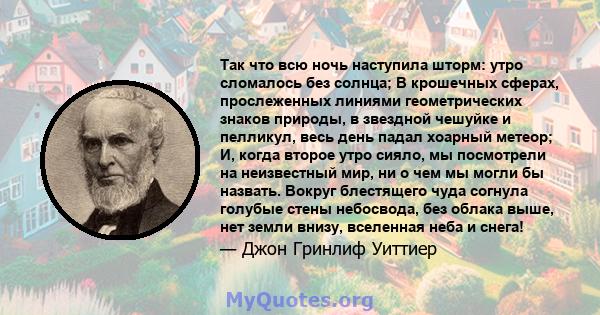 Так что всю ночь наступила шторм: утро сломалось без солнца; В крошечных сферах, прослеженных линиями геометрических знаков природы, в звездной чешуйке и пелликул, весь день падал хоарный метеор; И, когда второе утро сияло, мы посмотрели на неизвестный мир, ни о чем мы могли бы назвать. Вокруг блестящего чуда согнула голубые стены небосвода, без облака выше, нет земли внизу, вселенная неба и снега!
— Джон Гринлиф Уиттиер

MyQuotes.org